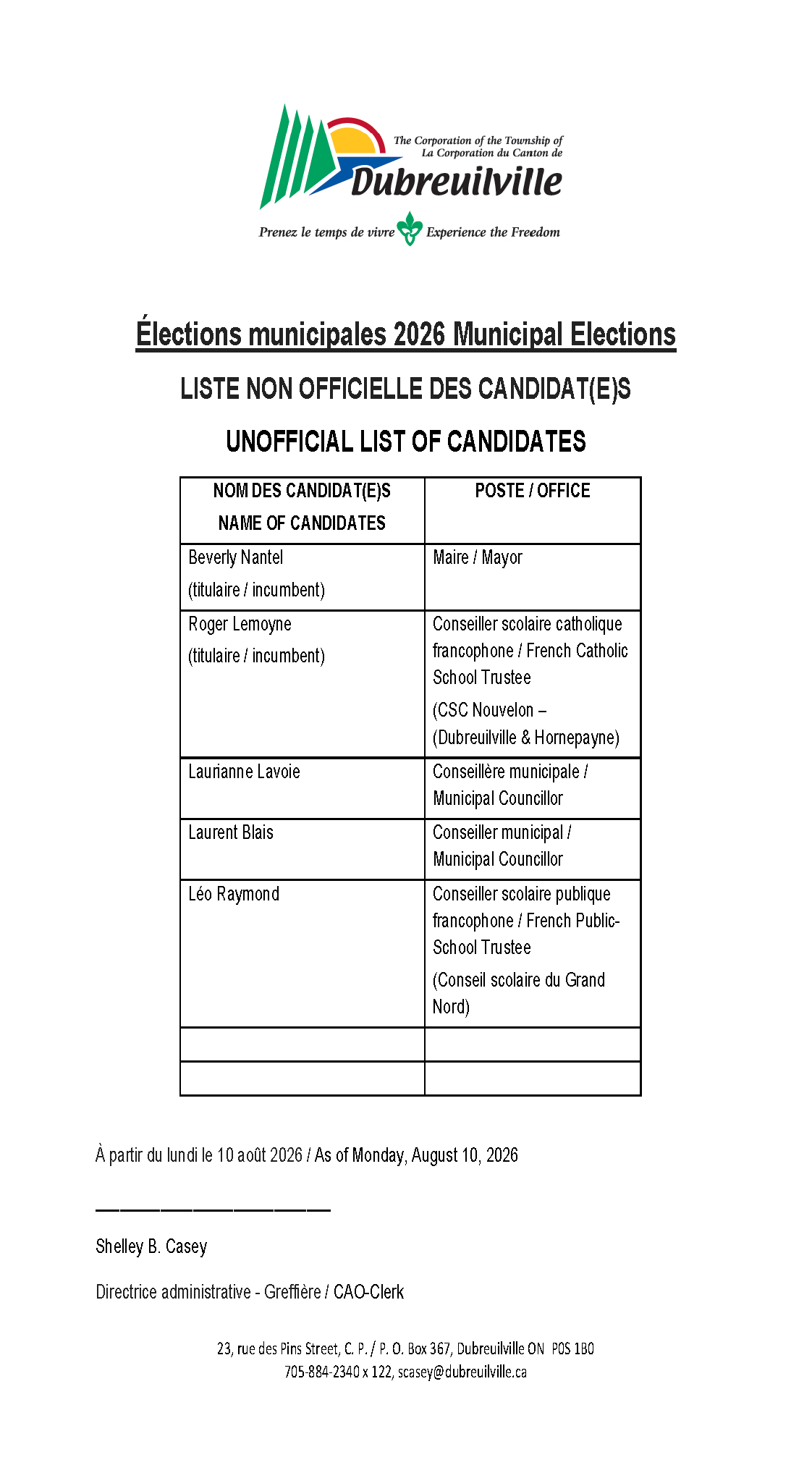 The Corporation of the Township of
La Corporation du Canton de
Dubreuilville

Prenez le temps de vivre Experience the Freedom

Élections municipales 2026 Municipal Elections

LISTE NON OFFICIELLE DES CANDIDAT(E)S

UNOFFICIAL LIST OF CANDIDATES

| NOM DES CANDIDAT(E)S NAME OF CANDIDATES | POSTE / OFFICE |
|---|---|
| Beverly Nantel (titulaire / incumbent) | Maire / Mayor |
| Roger Lemoyne (titulaire / incumbent) | Conseiller scolaire catholique francophone / French Catholic School Trustee (CSC Nouvelon – (Dubreuilville & Hornepayne) |
| Laurianne Lavoie | Conseillère municipale / Municipal Councillor |
| Laurent Blais | Conseiller municipal / Municipal Councillor |
| Léo Raymond | Conseiller scolaire publique francophone / French Public-School Trustee (Conseil scolaire du Grand Nord) |
| | |
| | |

À partir du lundi le 10 août 2026 / As of Monday, August 10, 2026

Shelley B. Casey

Directrice administrative - Greffière / CAO-Clerk

23, rue des Pins Street, C. P. / P. O. Box 367, Dubreuilville ON P0S 1B0
705-884-2340 x 122, scasey@dubreuilville.ca